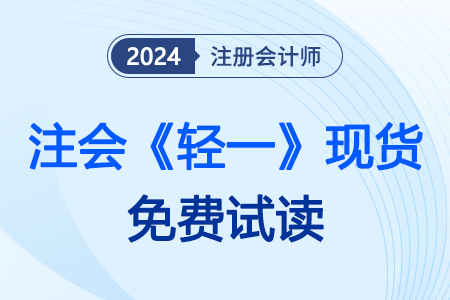 2024 注册会计师

注会《轻一》现货

免费试读